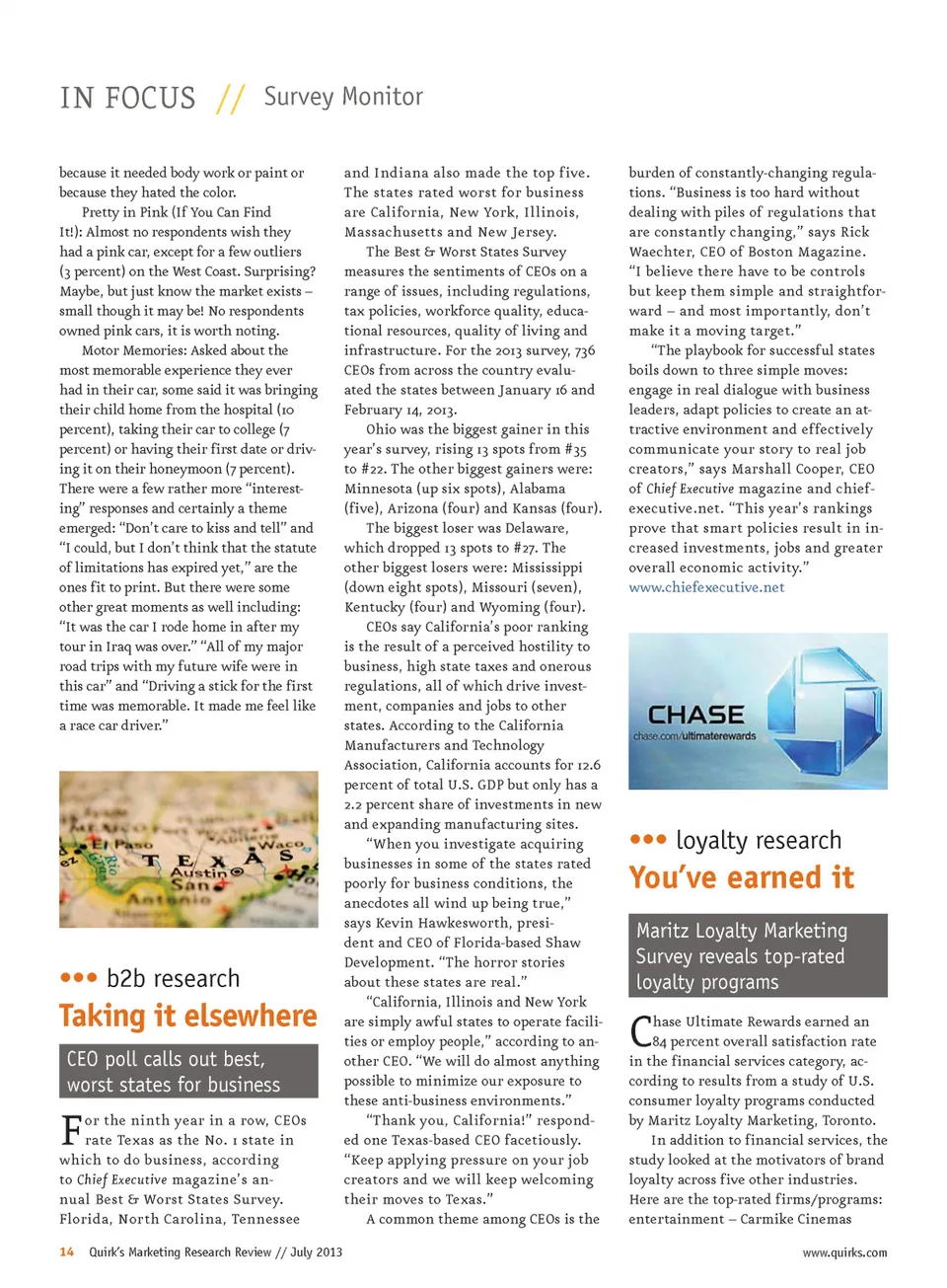 IN FOCUS // Survey Monitor

because it needed body work or paint or because they hated the color.

Pretty in Pink (If You Can Find It!): Almost no respondents wish they had a pink car, except for a few outliers (3 percent) on the West Coast. Surprising? Maybe, but just know the market exists – small though it may be! No respondents owned pink cars, it is worth noting.

Motor Memories: Asked about the most memorable experience they ever had in their car, some said it was bringing their child home from the hospital (10 percent), taking their car to college (7 percent) or having their first date or driving it on their honeymoon (7 percent). There were a few rather more "interesting" responses and certainly a theme emerged: "Don't care to kiss and tell" and "I could, but I don't think that the statute of limitations has expired yet," are the ones fit to print. But there were some other great moments as well including: "It was the car I rode home in after my tour in Iraq was over." "All of my major road trips with my future wife were in this car" and "Driving a stick for the first time was memorable. It made me feel like a race car driver."

El Paso
TEXAS
Waco
Austin
San Antonio

••• b2b research
Taking it elsewhere

CEO poll calls out best, worst states for business

For the ninth year in a row, CEOs rate Texas as the No. 1 state in which to do business, according to Chief Executive magazine's annual Best & Worst States Survey. Florida, North Carolina, Tennessee and Indiana also made the top five. The states rated worst for business are California, New York, Illinois, Massachusetts and New Jersey.

The Best & Worst States Survey measures the sentiments of CEOs on a range of issues, including regulations, tax policies, workforce quality, educational resources, quality of living and infrastructure. For the 2013 survey, 736 CEOs from across the country evaluated the states between January 16 and February 14, 2013.

Ohio was the biggest gainer in this year's survey, rising 13 spots from #35 to #22. The other biggest gainers were: Minnesota (up six spots), Alabama (five), Arizona (four) and Kansas (four).

The biggest loser was Delaware, which dropped 13 spots to #27. The other biggest losers were: Mississippi (down eight spots), Missouri (seven), Kentucky (four) and Wyoming (four).

CEOs say California's poor ranking is the result of a perceived hostility to business, high state taxes and onerous regulations, all of which drive investment, companies and jobs to other states. According to the California Manufacturers and Technology Association, California accounts for 12.6 percent of total U.S. GDP but only has a 2.2 percent share of investments in new and expanding manufacturing sites.

"When you investigate acquiring businesses in some of the states rated poorly for business conditions, the anecdotes all wind up being true," says Kevin Hawkesworth, president and CEO of Florida-based Shaw Development. "The horror stories about these states are real."

"California, Illinois and New York are simply awful states to operate facilities or employ people," according to another CEO. "We will do almost anything possible to minimize our exposure to these anti-business environments."

"Thank you, California!" responded one Texas-based CEO facetiously. "Keep applying pressure on your job creators and we will keep welcoming their moves to Texas."

A common theme among CEOs is the burden of constantly-changing regulations. "Business is too hard without dealing with piles of regulations that are constantly changing," says Rick Waechter, CEO of Boston Magazine. "I believe there have to be controls but keep them simple and straightforward – and most importantly, don't make it a moving target."

"The playbook for successful states boils down to three simple moves: engage in real dialogue with business leaders, adapt policies to create an attractive environment and effectively communicate your story to real job creators," says Marshall Cooper, CEO of Chief Executive magazine and chiefexecutive.net. "This year's rankings prove that smart policies result in increased investments, jobs and greater overall economic activity."
www.chiefexecutive.net

CHASE
chase.com/ultimaterewards

••• loyalty research
You've earned it

Maritz Loyalty Marketing Survey reveals top-rated loyalty programs

Chase Ultimate Rewards earned an 84 percent overall satisfaction rate in the financial services category, according to results from a study of U.S. consumer loyalty programs conducted by Maritz Loyalty Marketing, Toronto.

In addition to financial services, the study looked at the motivators of brand loyalty across five other industries. Here are the top-rated firms/programs: entertainment – Carmike Cinemas

14 Quirk's Marketing Research Review // July 2013
www.quirks.com